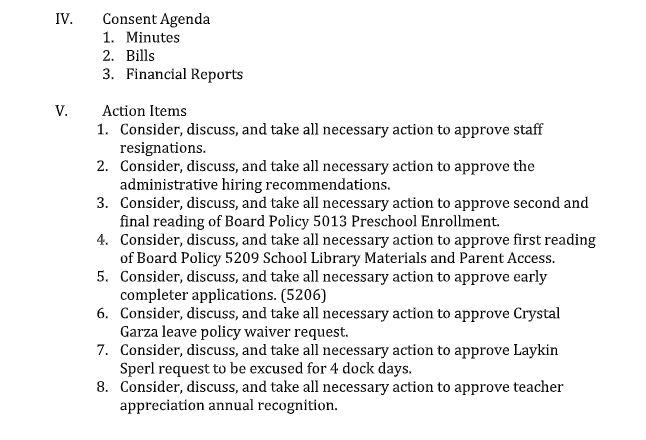 IV. Consent Agenda
1. Minutes
2. Bills
3. Financial Reports

V. Action Items
1. Consider, discuss, and take all necessary action to approve staff resignations.
2. Consider, discuss, and take all necessary action to approve the administrative hiring recommendations.
3. Consider, discuss, and take all necessary action to approve second and final reading of Board Policy 5013 Preschool Enrollment.
4. Consider, discuss, and take all necessary action to approve first reading of Board Policy 5209 School Library Materials and Parent Access.
5. Consider, discuss, and take all necessary action to approve early completer applications. (5206)
6. Consider, discuss, and take all necessary action to approve Crystal Garza leave policy waiver request.
7. Consider, discuss, and take all necessary action to approve Laykin Sperl request to be excused for 4 dock days.
8. Consider, discuss, and take all necessary action to approve teacher appreciation annual recognition.